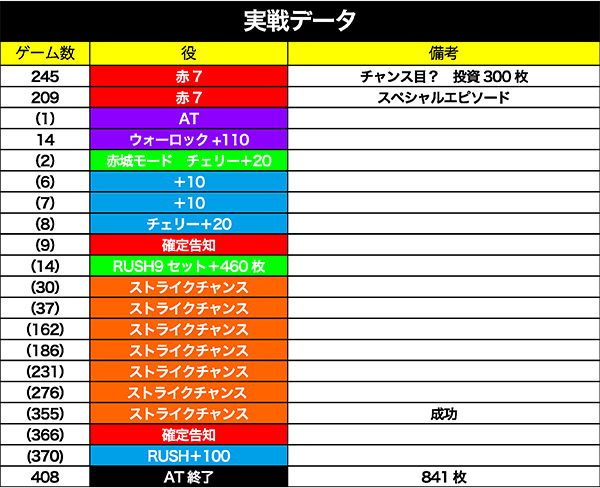 実戦データ

| ゲーム数 | 役 | 備考 |
|---|---|---|
| 245 | 赤７ | チャンス目？　投資 300 枚 |
| 209 | 赤７ | スペシャルエピソード |
| (1) | AT | |
| 14 | ウォーロック +110 | |
| (2) | 赤城モード　チェリー+20 | |
| (6) | +10 | |
| (7) | +10 | |
| (8) | チェリー+20 | |
| (9) | 確定告知 | |
| (14) | RUSH9 セット+460 枚 | |
| (30) | ストライクチャンス | |
| (37) | ストライクチャンス | |
| (162) | ストライクチャンス | |
| (186) | ストライクチャンス | |
| (231) | ストライクチャンス | |
| (276) | ストライクチャンス | |
| (355) | ストライクチャンス | 成功 |
| (366) | 確定告知 | |
| (370) | RUSH+100 | |
| 408 | AT 終了 | 841 枚 |